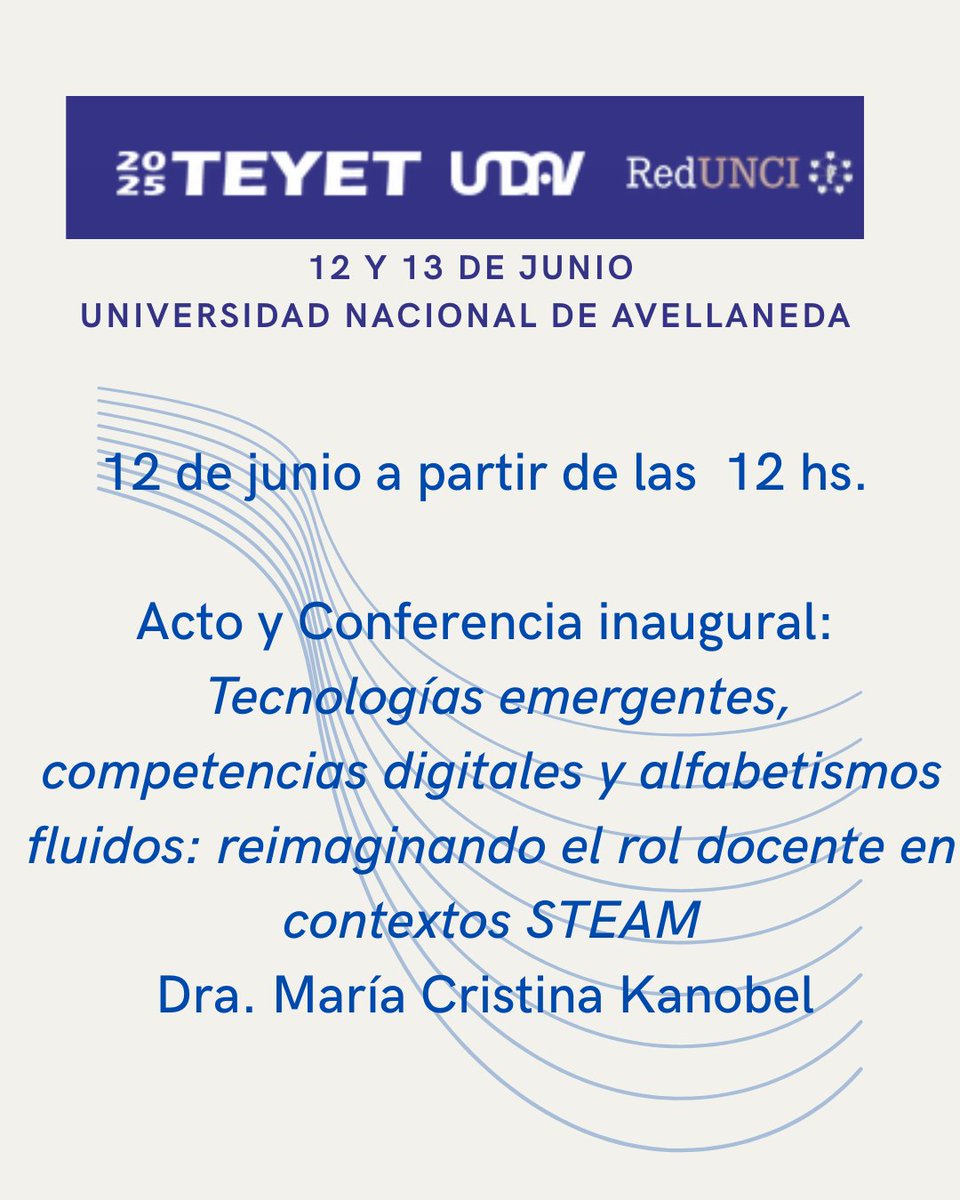 2025 TEYET UNDAV RedUNCI

12 Y 13 DE JUNIO
UNIVERSIDAD NACIONAL DE AVELLANEDA

12 de junio a partir de las 12 hs.

Acto y Conferencia inaugural:
Tecnologías emergentes, competencias digitales y alfabetismos fluidos: reimaginando el rol docente en contextos STEAM
Dra. María Cristina Kanobel